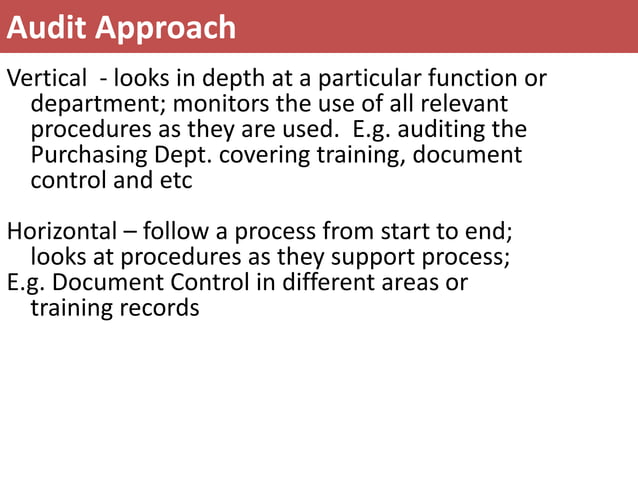 Audit Approach

Vertical - looks in depth at a particular function or department; monitors the use of all relevant procedures as they are used. E.g. auditing the Purchasing Dept. covering training, document control and etc

Horizontal – follow a process from start to end; looks at procedures as they support process;
E.g. Document Control in different areas or training records